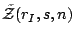 $\tilde{\mathcal{Z}}(r_I, s, n)$